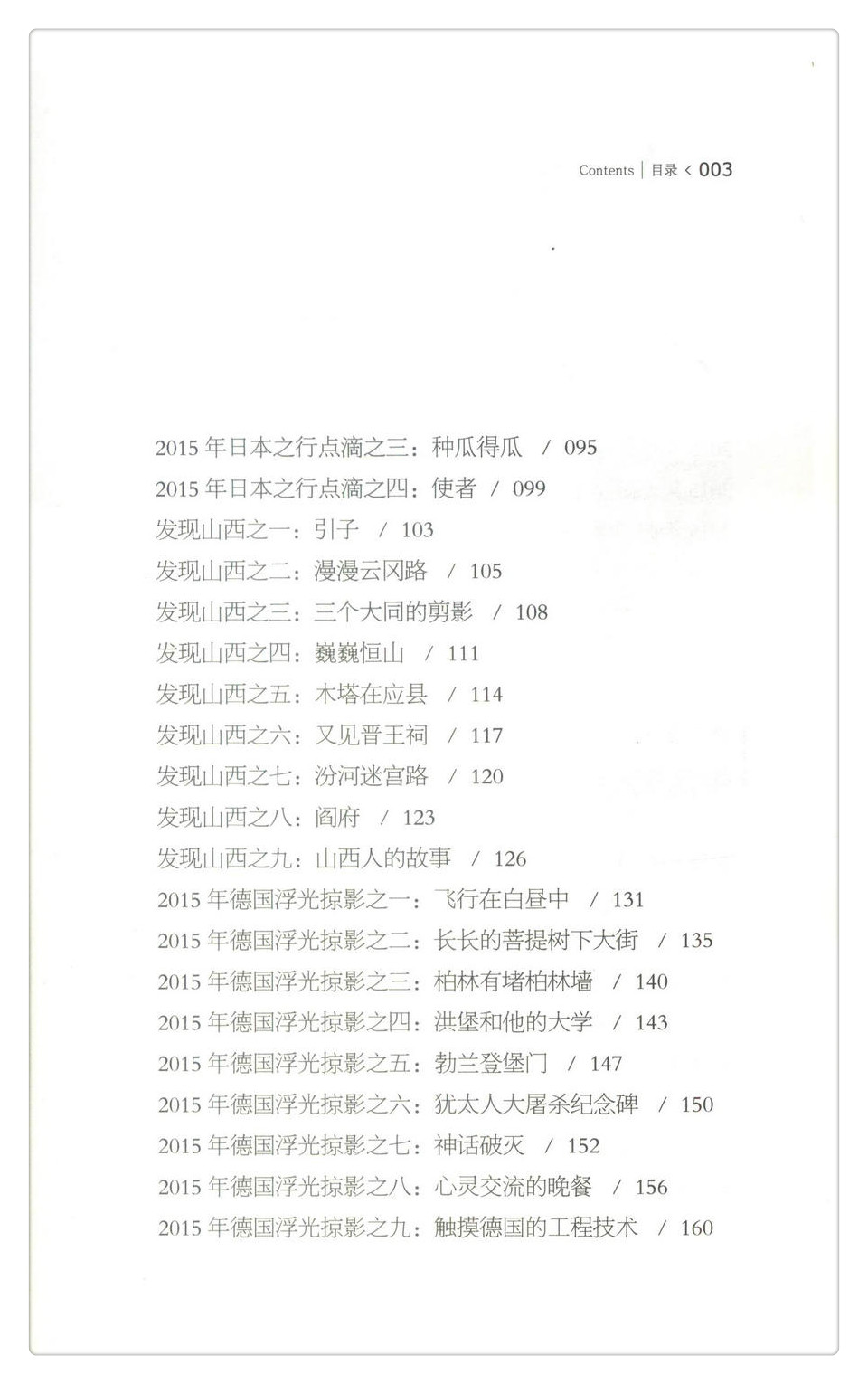 Contents | 目录 < 003

2015 年日本之行点滴之三：种瓜得瓜 / 095
2015 年日本之行点滴之四：使者 / 099
发现山西之一：引子 / 103
发现山西之二：漫漫云冈路 / 105
发现山西之三：三个大同的剪影 / 108
发现山西之四：巍巍恒山 / 111
发现山西之五：木塔在应县 / 114
发现山西之六：又见晋王祠 / 117
发现山西之七：汾河迷宫路 / 120
发现山西之八：阎府 / 123
发现山西之九：山西人的故事 / 126
2015 年德国浮光掠影之一：飞行在白昼中 / 131
2015 年德国浮光掠影之二：长长的菩提树下大街 / 135
2015 年德国浮光掠影之三：柏林有堵柏林墙 / 140
2015 年德国浮光掠影之四：洪堡和他的大学 / 143
2015 年德国浮光掠影之五：勃兰登堡门 / 147
2015 年德国浮光掠影之六：犹太人大屠杀纪念碑 / 150
2015 年德国浮光掠影之七：神话破灭 / 152
2015 年德国浮光掠影之八：心灵交流的晚餐 / 156
2015 年德国浮光掠影之九：触摸德国的工程技术 / 160